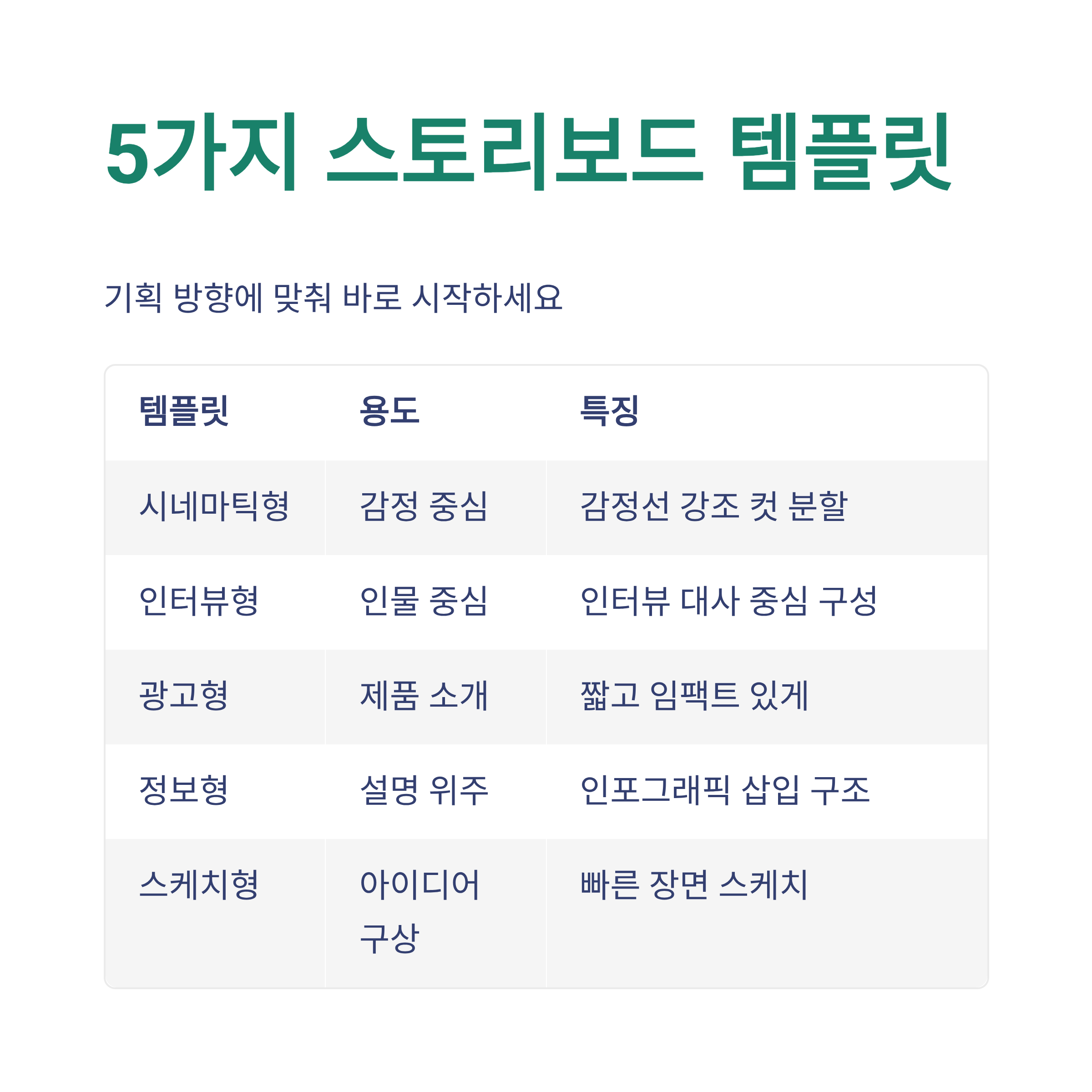 5가지 스토리보드 템플릿

기획 방향에 맞춰 바로 시작하세요

| 템플릿 | 용도 | 특징 |
|---|---|---|
| 시네마틱형 | 감정 중심 | 감정선 강조 컷 분할 |
| 인터뷰형 | 인물 중심 | 인터뷰 대사 중심 구성 |
| 광고형 | 제품 소개 | 짧고 임팩트 있게 |
| 정보형 | 설명 위주 | 인포그래픽 삽입 구조 |
| 스케치형 | 아이디어 구상 | 빠른 장면 스케치 |